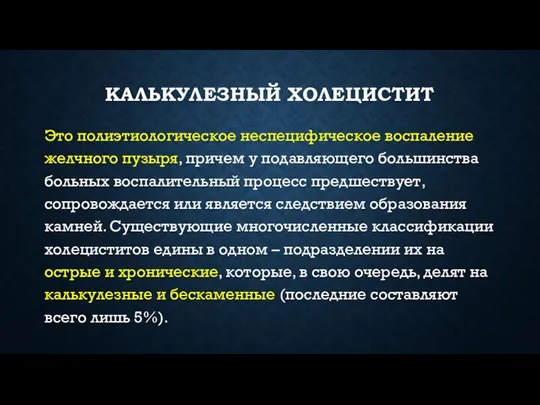 КАЛЬКУЛЕЗНЫЙ ХОЛЕЦИСТИТ

Это полиэтиологическое неспецифическое воспаление желчного пузыря, причем у подавляющего большинства больных воспалительный процесс предшествует, сопровождается или является следствием образования камней. Существующие многочисленные классификации холециститов едины в одном – подразделении их на острые и хронические, которые, в свою очередь, делят на калькулезные и бескаменные (последние составляют всего лишь 5%).